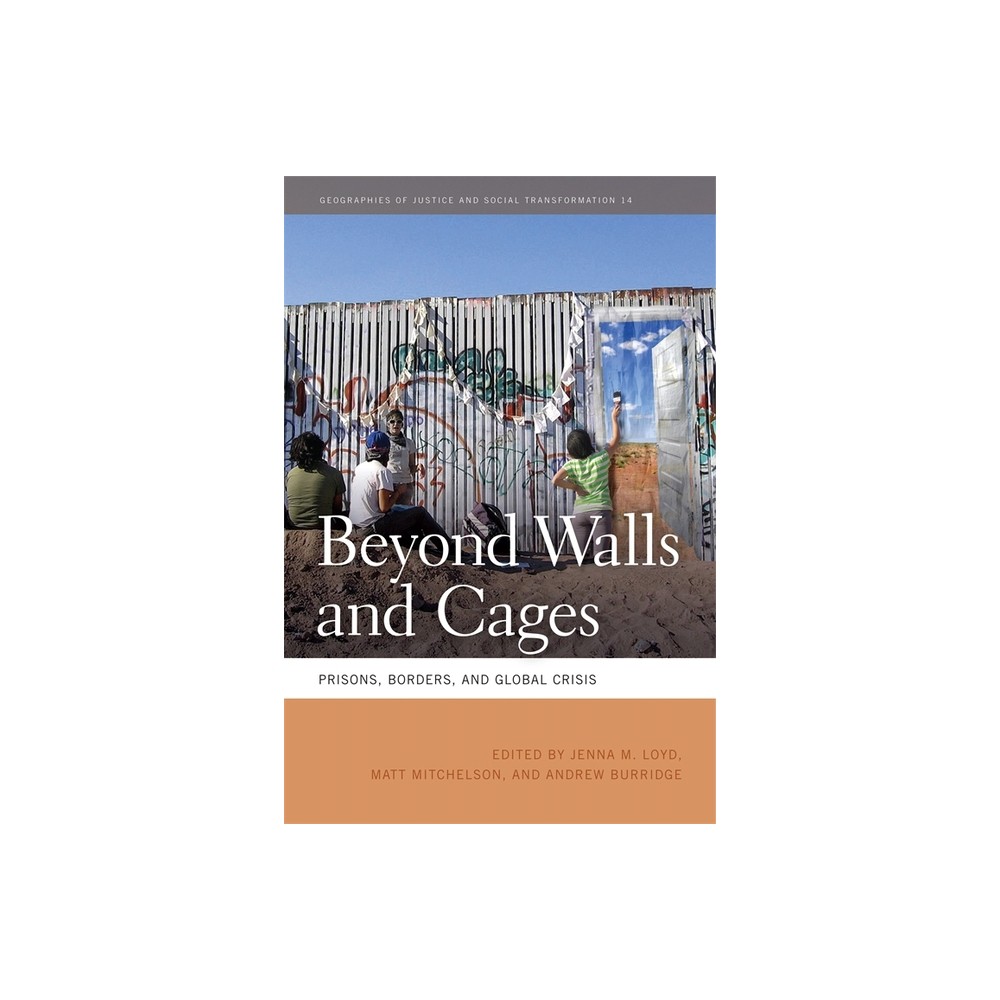 GEOGRAPHIES OF JUSTICE AND SOCIAL TRANSFORMATION 14

Beyond Walls and Cages

PRISONS, BORDERS, AND GLOBAL CRISIS

EDITED BY JENNA M. LOYD, MATT MITCHELSON, AND ANDREW BURRIDGE